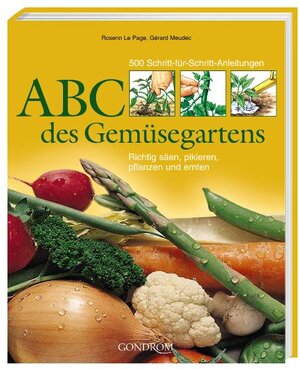 Rosenn Le Page, Gérard Meudec

500 Schritt-für-Schritt-Anleitungen

ABC des Gemüsegartens

Richtig säen, pikieren, pflanzen und ernten

GONDROM